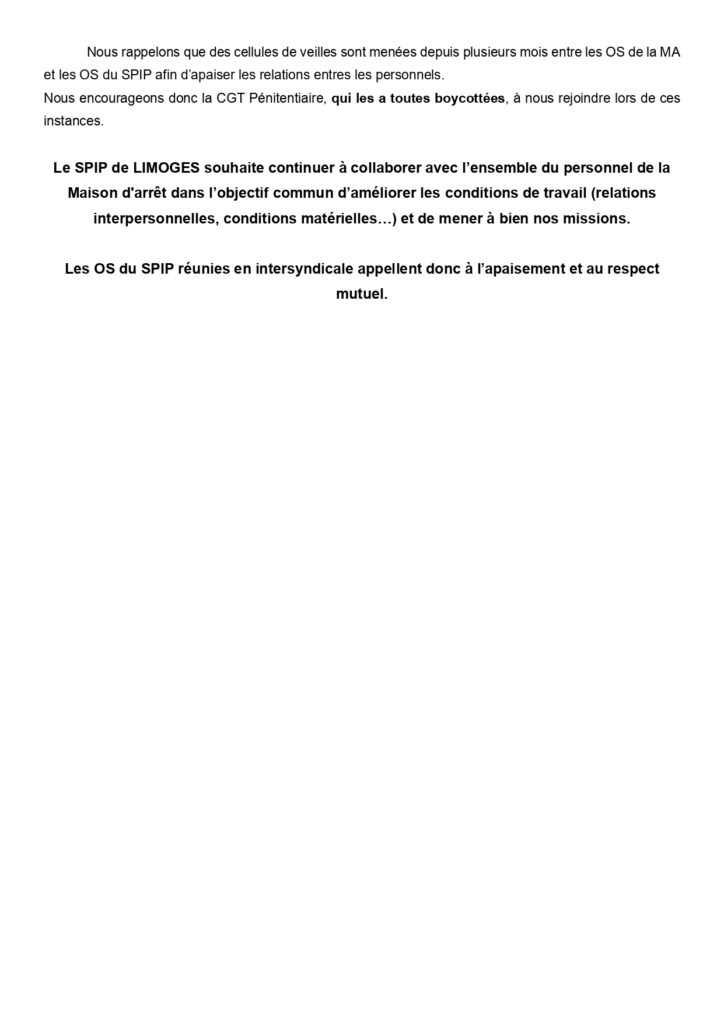 Nous rappelons que des cellules de veilles sont menées depuis plusieurs mois entre les OS de la MA et les OS du SPIP afin d'apaiser les relations entres les personnels.
Nous encourageons donc la CGT Pénitentiaire, qui les a toutes boycottées, à nous rejoindre lors de ces instances.

Le SPIP de LIMOGES souhaite continuer à collaborer avec l'ensemble du personnel de la Maison d'arrêt dans l'objectif commun d'améliorer les conditions de travail (relations interpersonnelles, conditions matérielles…) et de mener à bien nos missions.

Les OS du SPIP réunies en intersyndicale appellent donc à l'apaisement et au respect mutuel.